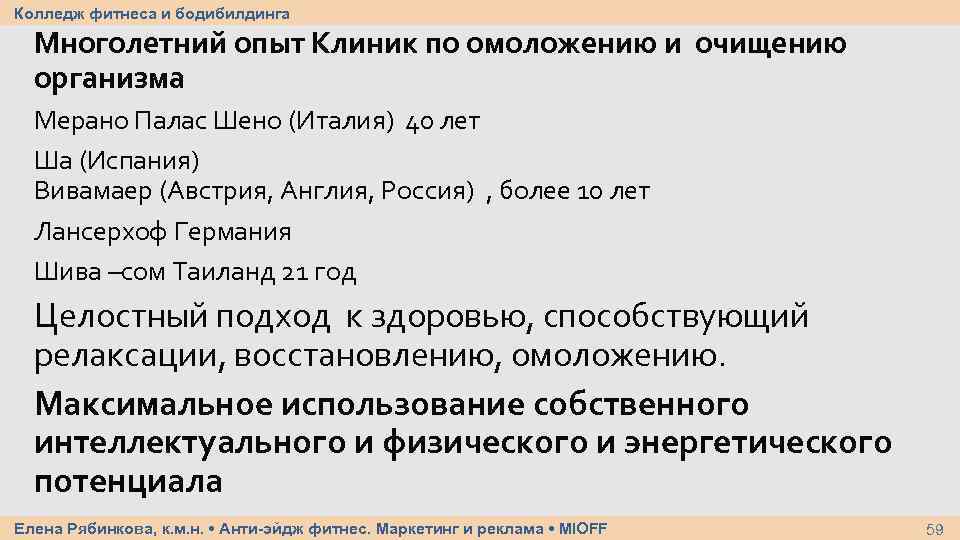 Колледж фитнеса и бодибилдинга

Многолетний опыт Клиник по омоложению и очищению организма

Мерано Палас Шено (Италия) 40 лет

Ша (Испания)
Вивамаер (Австрия, Англия, Россия) , более 10 лет

Лансерхоф Германия

Шива –сом Таиланд 21 год

Целостный подход к здоровью, способствующий релаксации, восстановлению, омоложению.

Максимальное использование собственного интеллектуального и физического и энергетического потенциала

Елена Рябинкова, к.м.н. • Анти-эйдж фитнес. Маркетинг и реклама • MIOFF

59